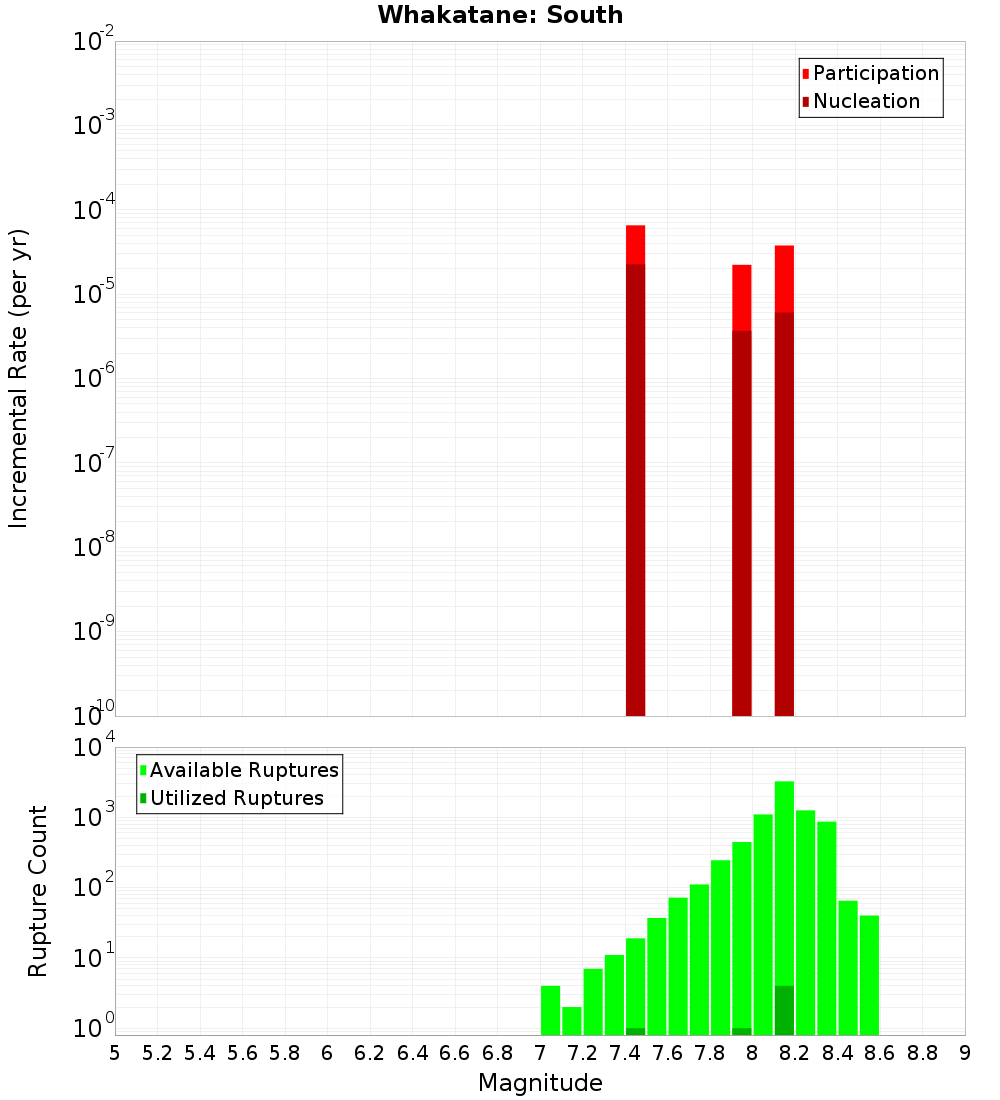 Whakatane: South

Participation
Nucleation

Incremental Rate (per yr)

$10^{-2}$
$10^{-3}$
$10^{-4}$
$10^{-5}$
$10^{-6}$
$10^{-7}$
$10^{-8}$
$10^{-9}$
$10^{-10}$

Available Ruptures
Utilized Ruptures

Rupture Count

$10^{4}$
$10^{3}$
$10^{2}$
$10^{1}$
$10^{0}$

5 5.2 5.4 5.6 5.8 6 6.2 6.4 6.6 6.8 7 7.2 7.4 7.6 7.8 8 8.2 8.4 8.6 8.8 9

Magnitude